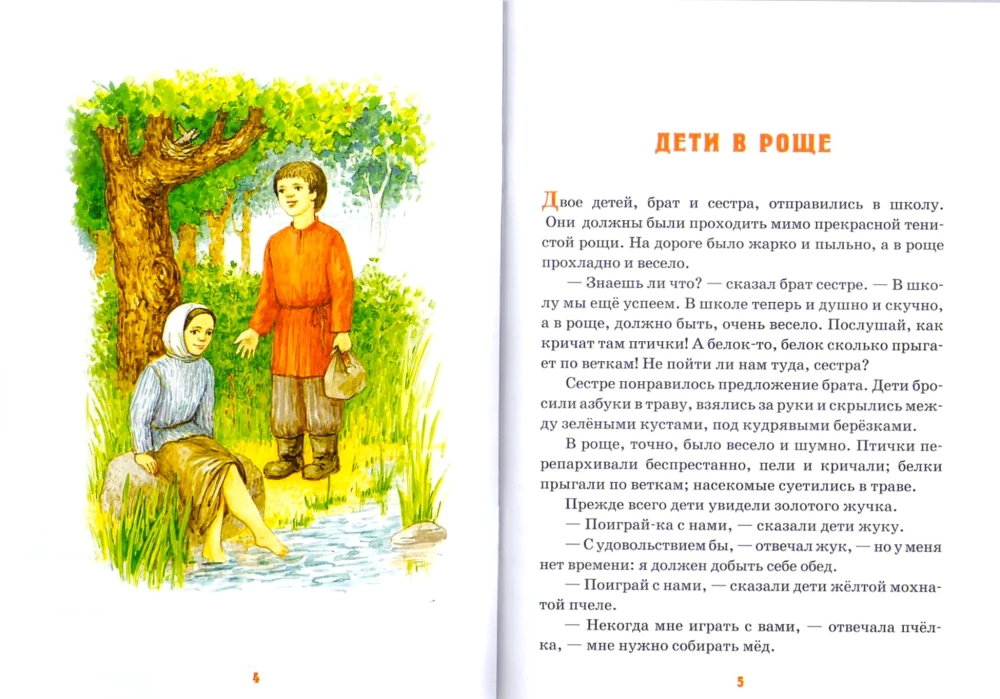 4

ДЕТИ В РОЩЕ

Двое детей, брат и сестра, отправились в школу. Они должны были проходить мимо прекрасной тенистой рощи. На дороге было жарко и пыльно, а в роще прохладно и весело.

— Знаешь ли что? — сказал брат сестре. — В школу мы ещё успеем. В школе теперь и душно и скучно, а в роще, должно быть, очень весело. Послушай, как кричат там птички! А белок-то, белок сколько прыгает по веткам! Не пойти ли нам туда, сестра?

Сестре понравилось предложение брата. Дети бросили азбуки в траву, взялись за руки и скрылись между зелёными кустами, под кудрявыми берёзками.

В роще, точно, было весело и шумно. Птички перепархивали беспрестанно, пели и кричали; белки прыгали по веткам; насекомые суетились в траве.

Прежде всего дети увидели золотого жучка.

— Поиграй-ка с нами, — сказали дети жуку.

— С удовольствием бы, — отвечал жук, — но у меня нет времени: я должен добыть себе обед.

— Поиграй с нами, — сказали дети жёлтой мохнатой пчеле.

— Некогда мне играть с вами, — отвечала пчёлка, — мне нужно собирать мёд.

5